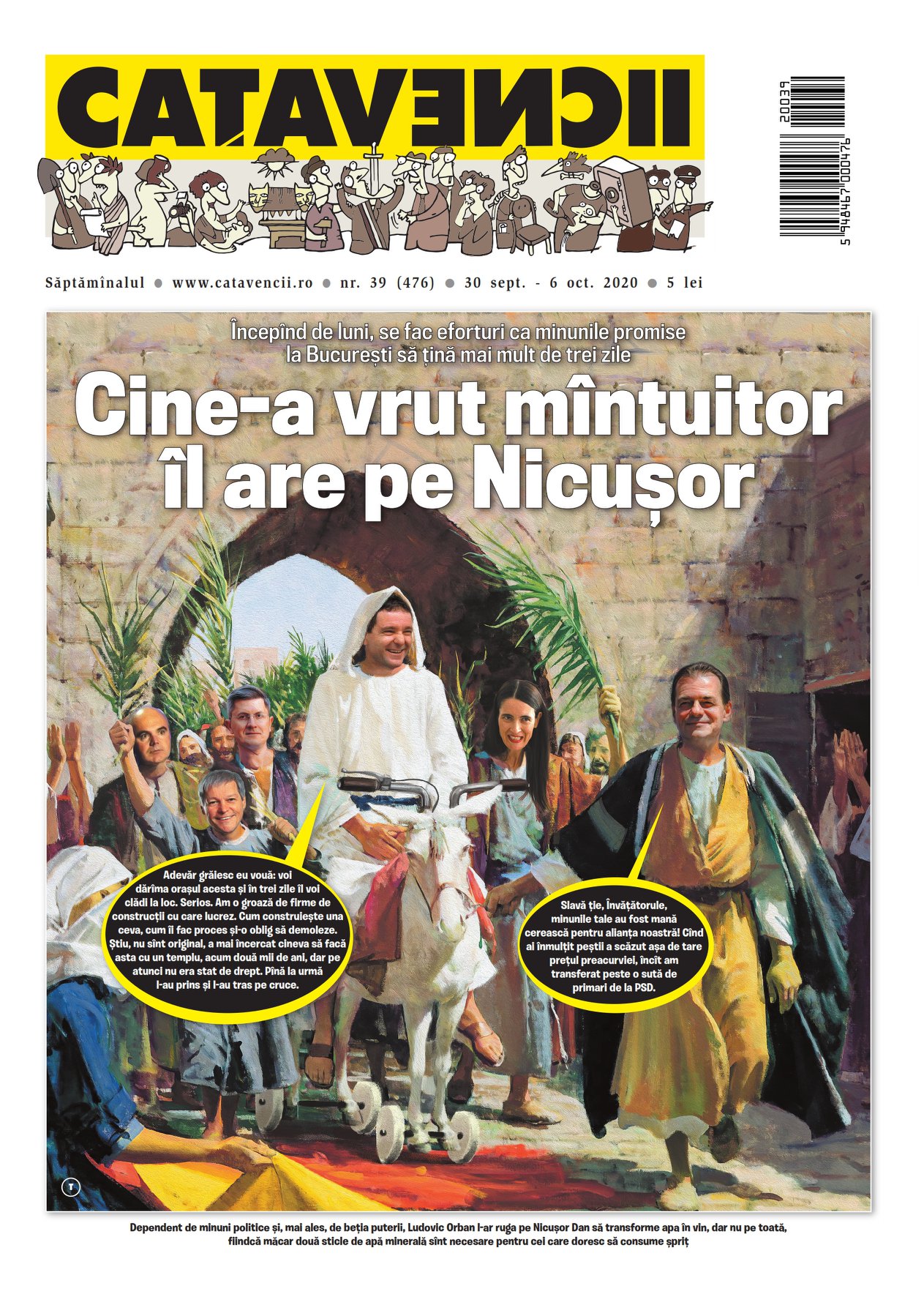 CATAVENCII

20039

5 948467 000476

Săptămînalul ● www.catavencii.ro ● nr. 39 (476) ● 30 sept. - 6 oct. 2020 ● 5 lei

Începînd de luni, se fac eforturi ca minunile promise la București să țină mai mult de trei zile

Cine-a vrut mîntuitor îl are pe Nicușor

Adevăr grăiesc eu vouă: voi dărîma orașul acesta și în trei zile îl voi clădi la loc. Serios. Am o groază de firme de construcții cu care lucrez. Cum construiește una ceva, cum îi fac proces și-o oblig să demoleze. Știu, nu sînt original, a mai încercat cineva să facă asta cu un templu, acum două mii de ani, dar pe atunci nu era stat de drept. Pînă la urmă l-au prins și l-au tras pe cruce.

Slavă ție, Învățătorule, minunile tale au fost mană cerească pentru alianța noastră! Cînd ai înmulțit peștii a scăzut așa de tare prețul preacurviei, încît am transferat peste o sută de primari de la PSD.

Dependent de minuni politice și, mai ales, de beția puterii, Ludovic Orban l-ar ruga pe Nicușor Dan să transforme apa în vin, dar nu pe toată, fiindcă măcar două sticle de apă minerală sînt necesare pentru cei care doresc să consume șpriț